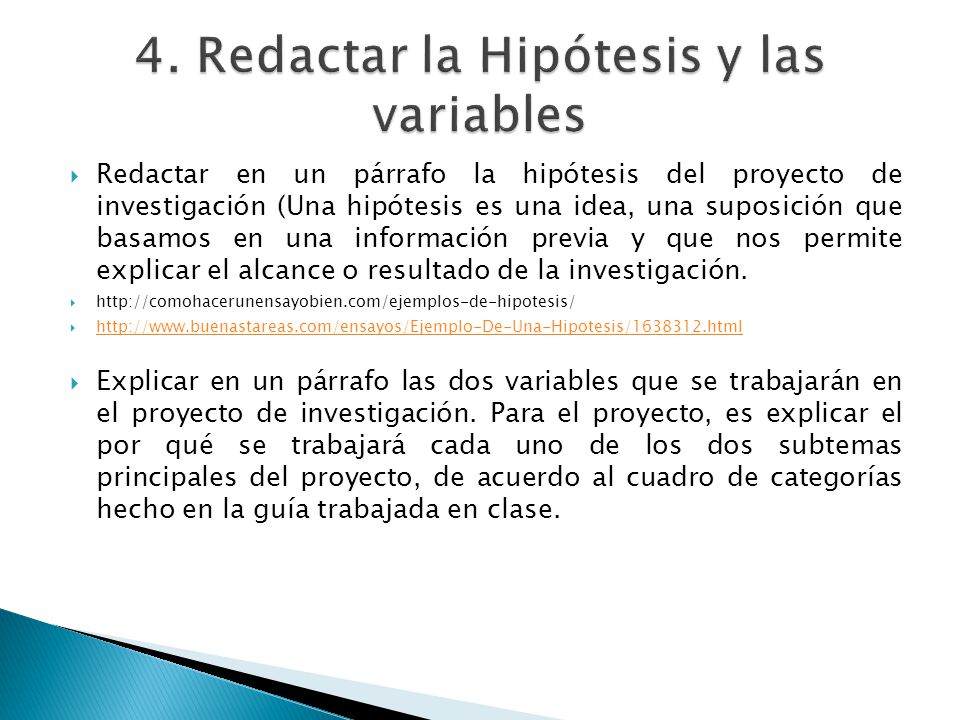 4. Redactar la Hipótesis y las variables

Redactar en un párrafo la hipótesis del proyecto de investigación (Una hipótesis es una idea, una suposición que basamos en una información previa y que nos permite explicar el alcance o resultado de la investigación.

http://comohacerunensayobien.com/ejemplos-de-hipotesis/

http://www.buenastareas.com/ensayos/Ejemplo-De-Una-Hipotesis/1638312.html

Explicar en un párrafo las dos variables que se trabajarán en el proyecto de investigación. Para el proyecto, es explicar el por qué se trabajará cada uno de los dos subtemas principales del proyecto, de acuerdo al cuadro de categorías hecho en la guía trabajada en clase.